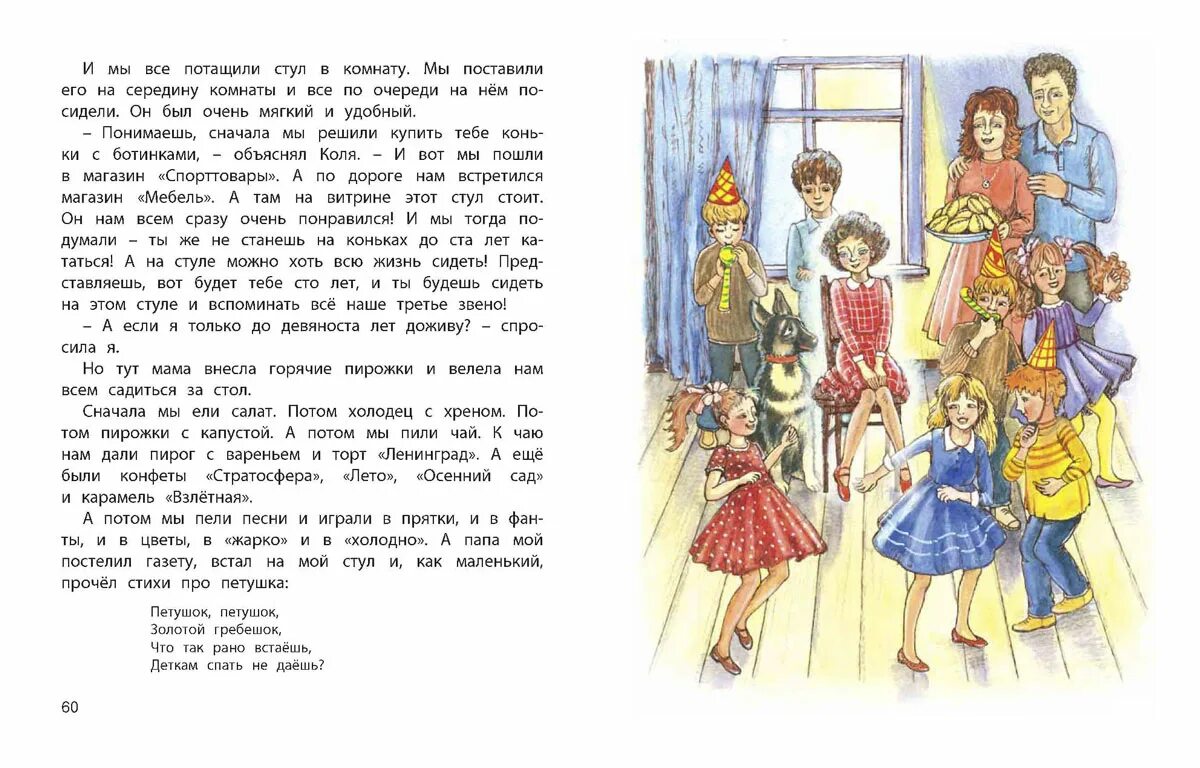 И мы все потащили стул в комнату. Мы поставили его на середину комнаты и все по очереди на нём посидели. Он был очень мягкий и удобный.

– Понимаешь, сначала мы решили купить тебе коньки с ботинками, – объяснял Коля. – И вот мы пошли в магазин «Спорттовары». А по дороге нам встретился магазин «Мебель». А там на витрине этот стул стоит. Он нам всем сразу очень понравился! И мы тогда подумали – ты же не станешь на коньках до ста лет кататься! А на стуле можно хоть всю жизнь сидеть! Представляешь, вот будет тебе сто лет, и ты будешь сидеть на этом стуле и вспоминать всё наше третье звено!

– А если я только до девяноста лет доживу? – спросила я.

Но тут мама внесла горячие пирожки и велела нам всем садиться за стол.

Сначала мы ели салат. Потом холодец с хреном. Потом пирожки с капустой. А потом мы пили чай. К чаю нам дали пирог с вареньем и торт «Ленинград». А ещё были конфеты «Стратосфера», «Лето», «Осенний сад» и карамель «Взлётная».

А потом мы пели песни и играли в прятки, и в фанты, и в цветы, в «жарко» и в «холодно». А папа мой постелил газету, встал на мой стул и, как маленький, прочёл стихи про петушка:

Петушок, петушок,
Золотой гребешок,
Что так рано встаёшь,
Деткам спать не даёшь?

60